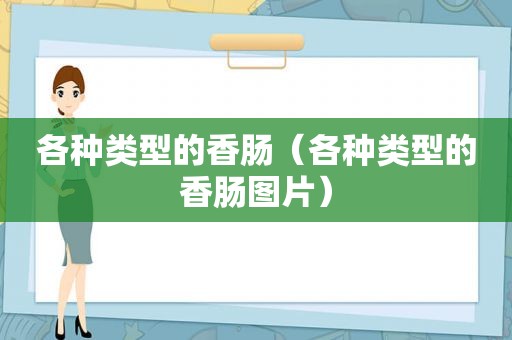 各种类型的香肠（各种类型的香肠图片）